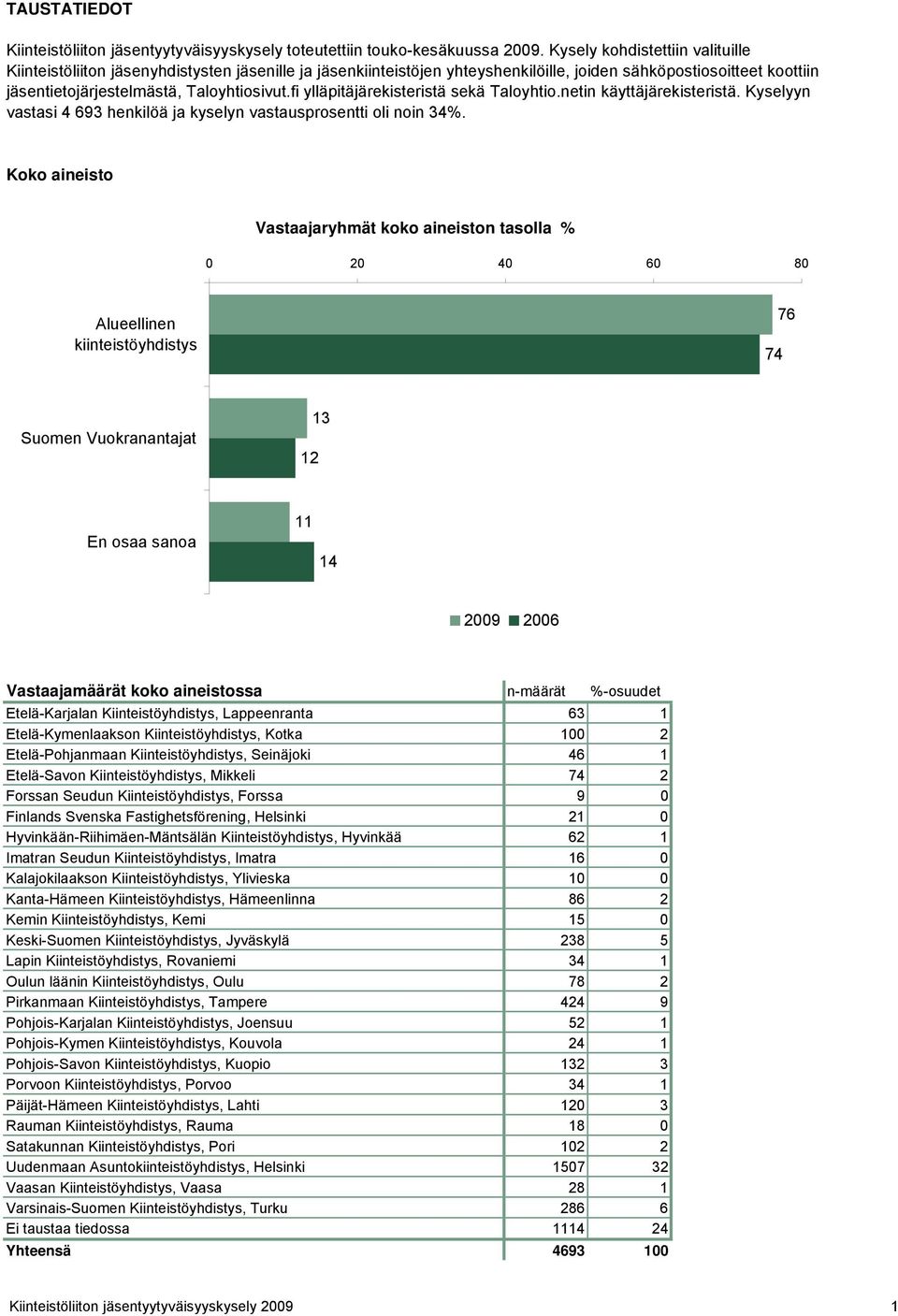 TAUSTATIEDOT

Kiinteistöliiton jäsentyytyväisyyskysely toteutettiin touko-kesäkuussa 2009. Kysely kohdistettiin valituille Kiinteistöliiton jäsenyhdistysten jäsenille ja jäsenkiinteistöjen yhteyshenkilöille, joiden sähköpostiosoitteet koottiin jäsentietojärjestelmästä, Taloyhtiosivut.fi ylläpitäjärekisteristä sekä Taloyhtio.netin käyttäjärekisteristä. Kyselyyn vastasi 4 693 henkilöä ja kyselyn vastausprosentti oli noin 34%.

Koko aineisto

Vastaajaryhmät koko aineiston tasolla %

0 20 40 60 80

Alueellinen kiinteistöyhdistys 76 74

Suomen Vuokranantajat 13 12

En osaa sanoa 11 14

2009 2006

| Vastaajamäärät koko aineistossa | n-määrät | %-osuudet |
|---|---|---|
| Etelä-Karjalan Kiinteistöyhdistys, Lappeenranta | 63 | 1 |
| Etelä-Kymenlaakson Kiinteistöyhdistys, Kotka | 100 | 2 |
| Etelä-Pohjanmaan Kiinteistöyhdistys, Seinäjoki | 46 | 1 |
| Etelä-Savon Kiinteistöyhdistys, Mikkeli | 74 | 2 |
| Forssan Seudun Kiinteistöyhdistys, Forssa | 9 | 0 |
| Finlands Svenska Fastighetsförening, Helsinki | 21 | 0 |
| Hyvinkään-Riihimäen-Mäntsälän Kiinteistöyhdistys, Hyvinkää | 62 | 1 |
| Imatran Seudun Kiinteistöyhdistys, Imatra | 16 | 0 |
| Kalajokilaakson Kiinteistöyhdistys, Ylivieska | 10 | 0 |
| Kanta-Hämeen Kiinteistöyhdistys, Hämeenlinna | 86 | 2 |
| Kemin Kiinteistöyhdistys, Kemi | 15 | 0 |
| Keski-Suomen Kiinteistöyhdistys, Jyväskylä | 238 | 5 |
| Lapin Kiinteistöyhdistys, Rovaniemi | 34 | 1 |
| Oulun läänin Kiinteistöyhdistys, Oulu | 78 | 2 |
| Pirkanmaan Kiinteistöyhdistys, Tampere | 424 | 9 |
| Pohjois-Karjalan Kiinteistöyhdistys, Joensuu | 52 | 1 |
| Pohjois-Kymen Kiinteistöyhdistys, Kouvola | 24 | 1 |
| Pohjois-Savon Kiinteistöyhdistys, Kuopio | 132 | 3 |
| Porvoon Kiinteistöyhdistys, Porvoo | 34 | 1 |
| Päijät-Hämeen Kiinteistöyhdistys, Lahti | 120 | 3 |
| Rauman Kiinteistöyhdistys, Rauma | 18 | 0 |
| Satakunnan Kiinteistöyhdistys, Pori | 102 | 2 |
| Uudenmaan Asuntokiinteistöyhdistys, Helsinki | 1507 | 32 |
| Vaasan Kiinteistöyhdistys, Vaasa | 28 | 1 |
| Varsinais-Suomen Kiinteistöyhdistys, Turku | 286 | 6 |
| Ei taustaa tiedossa | 1114 | 24 |
| Yhteensä | 4693 | 100 |

Kiinteistöliiton jäsentyytyväisyyskysely 2009 1